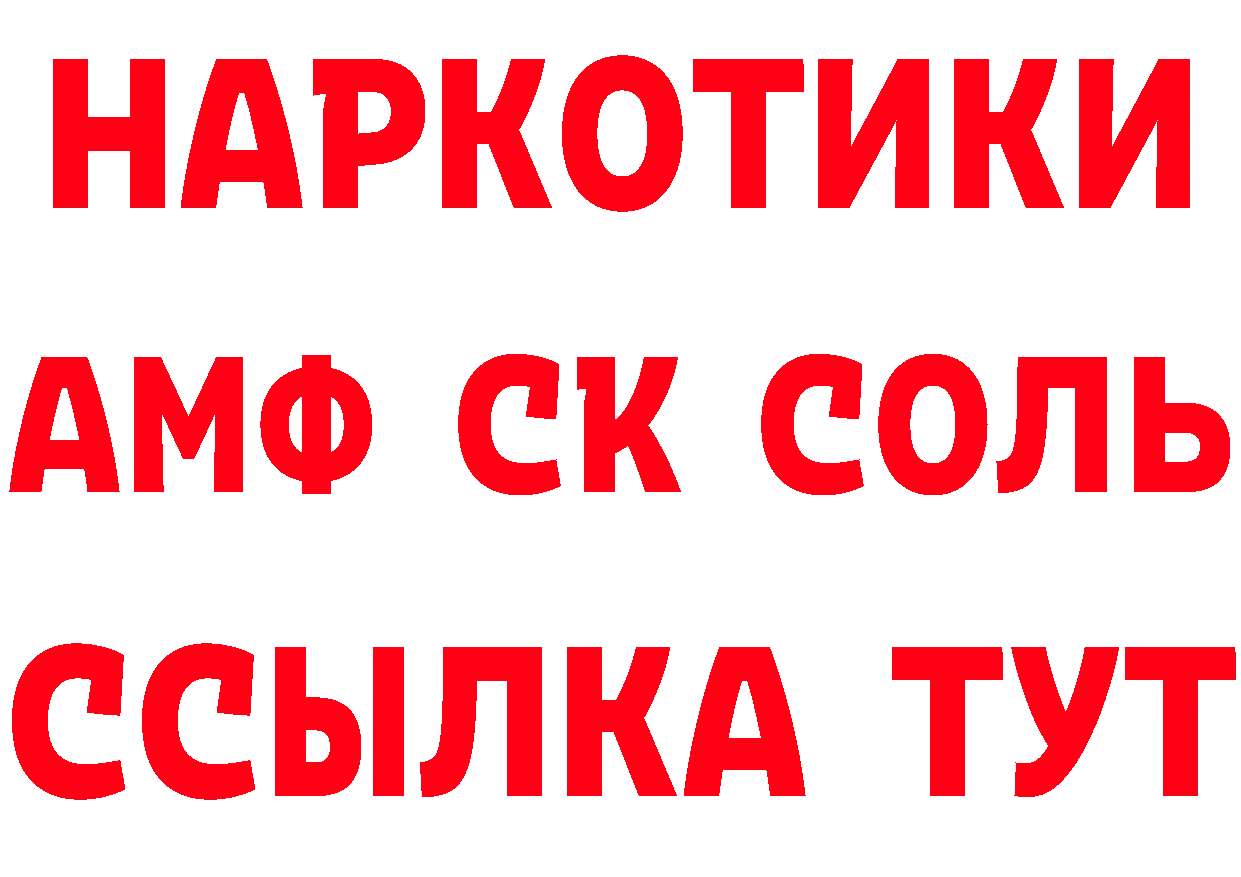 НАРКОТИКИ

АМФ СК СОЛЬ

ССЫЛКА ТУТ